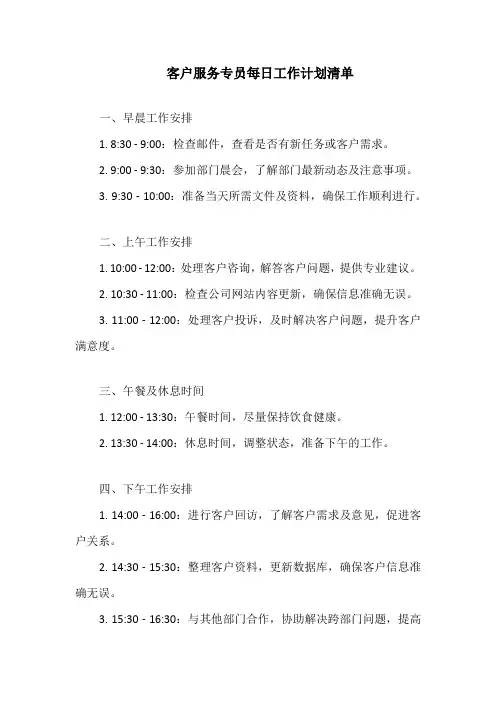 客户服务专员每日工作计划清单

一、早晨工作安排

1. 8:30 - 9:00：检查邮件，查看是否有新任务或客户需求。

2. 9:00 - 9:30：参加部门晨会，了解部门最新动态及注意事项。

3. 9:30 - 10:00：准备当天所需文件及资料，确保工作顺利进行。

二、上午工作安排

1. 10:00 - 12:00：处理客户咨询，解答客户问题，提供专业建议。

2. 10:30 - 11:00：检查公司网站内容更新，确保信息准确无误。

3. 11:00 - 12:00：处理客户投诉，及时解决客户问题，提升客户满意度。

三、午餐及休息时间

1. 12:00 - 13:30：午餐时间，尽量保持饮食健康。

2. 13:30 - 14:00：休息时间，调整状态，准备下午的工作。

四、下午工作安排

1. 14:00 - 16:00：进行客户回访，了解客户需求及意见，促进客户关系。

2. 14:30 - 15:30：整理客户资料，更新数据库，确保客户信息准确无误。

3. 15:30 - 16:30：与其他部门合作，协助解决跨部门问题，提高